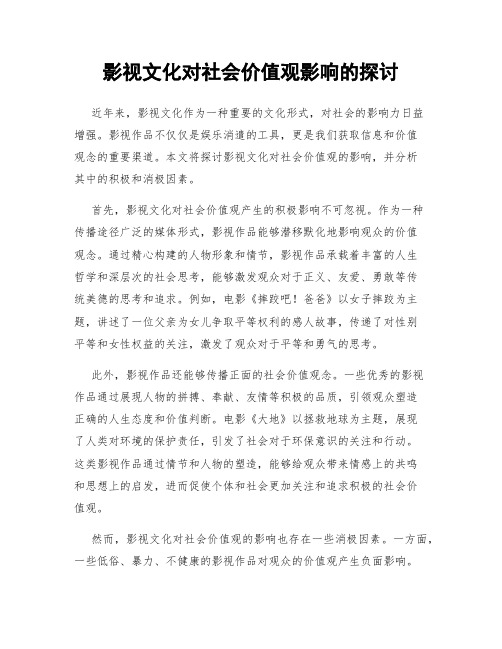 影视文化对社会价值观影响的探讨

近年来，影视文化作为一种重要的文化形式，对社会的影响力日益增强。影视作品不仅仅是娱乐消遣的工具，更是我们获取信息和价值观念的重要渠道。本文将探讨影视文化对社会价值观的影响，并分析其中的积极和消极因素。

首先，影视文化对社会价值观产生的积极影响不可忽视。作为一种传播途径广泛的媒体形式，影视作品能够潜移默化地影响观众的价值观念。通过精心构建的人物形象和情节，影视作品承载着丰富的人生哲学和深层次的社会思考，能够激发观众对于正义、友爱、勇敢等传统美德的思考和追求。例如，电影《摔跤吧！爸爸》以女子摔跤为主题，讲述了一位父亲为女儿争取平等权利的感人故事，传递了对性别平等和女性权益的关注，激发了观众对于平等和勇气的思考。

此外，影视作品还能够传播正面的社会价值观念。一些优秀的影视作品通过展现人物的拼搏、奉献、友情等积极的品质，引领观众塑造正确的人生态度和价值判断。电影《大地》以拯救地球为主题，展现了人类对环境的保护责任，引发了社会对于环保意识的关注和行动。这类影视作品通过情节和人物的塑造，能够给观众带来情感上的共鸣和思想上的启发，进而促使个体和社会更加关注和追求积极的社会价值观。

然而，影视文化对社会价值观的影响也存在一些消极因素。一方面，一些低俗、暴力、不健康的影视作品对观众的价值观产生负面影响。